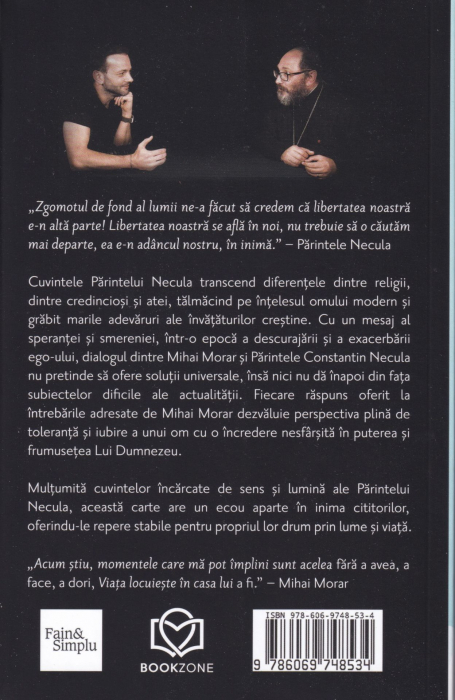 „Zgomotul de fond al lumii ne-a făcut să credem că libertatea noastră e-n altă parte! Libertatea noastră se află în noi, nu trebuie să o căutăm mai departe, ea e-n adâncul nostru, în inimă.” – Părintele Necula

Cuvintele Părintelui Necula transcend diferențele dintre religii, dintre credincioși și atei, tălmăcind pe înțelesul omului modern și grăbit marile adevăruri ale învățăturilor creștine. Cu un mesaj al speranței și smereniei, într-o epocă a descurajării și a exacerbării ego-ului, dialogul dintre Mihai Morar și Părintele Constantin Necula nu pretinde să ofere soluții universale, însă nici nu dă înapoi din fața subiectelor dificile ale actualității. Fiecare răspuns oferit la întrebările adresate de Mihai Morar dezvăluie perspectiva plină de toleranță și iubire a unui om cu o încredere nesfârșită în puterea și frumusețea Lui Dumnezeu.

Mulțumită cuvintelor încărcate de sens și lumină ale Părintelui Necula, această carte are un ecou aparte în inima cititorilor, oferindu-le repere stabile pentru propriul lor drum prin lume și viață.

„Acum știu, momentele care mă pot împlini sunt acelea fără a avea, a face, a dori, Viața locuiește în casa lui a fi.” – Mihai Morar

Fain& Simplu

BOOKZONE

ISBN 978-606-9748-53-4

9 786069 748534